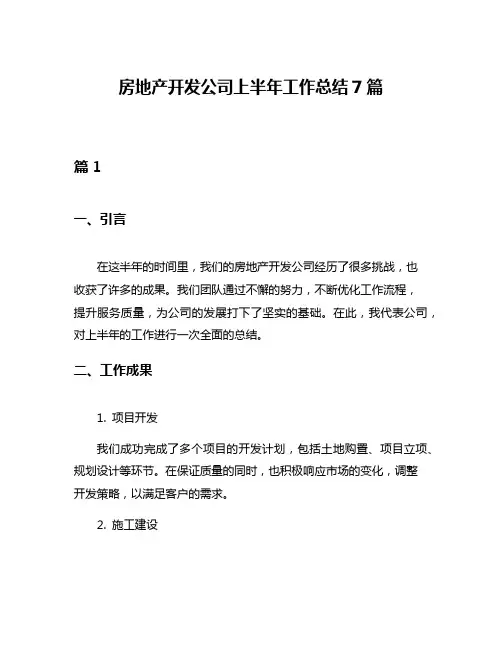 房地产开发公司上半年工作总结7篇

篇1

一、引言

在这半年的时间里，我们的房地产开发公司经历了很多挑战，也收获了许多的成果。我们团队通过不懈的努力，不断优化工作流程，提升服务质量，为公司的发展打下了坚实的基础。在此，我代表公司，对上半年的工作进行一次全面的总结。

二、工作成果

1. 项目开发

我们成功完成了多个项目的开发计划，包括土地购置、项目立项、规划设计等环节。在保证质量的同时，也积极响应市场的变化，调整开发策略，以满足客户的需求。

2. 施工建设